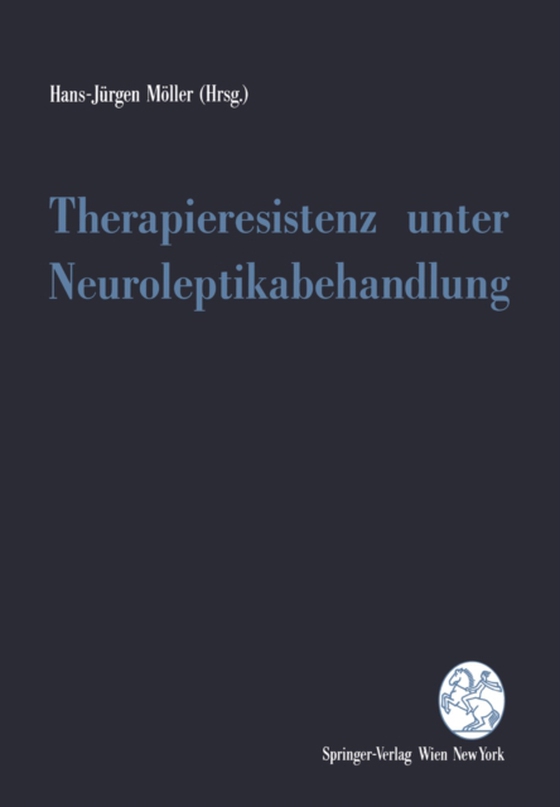 Hans-Jürgen Möller (Hrsg.)

Therapieresistenz unter Neuroleptikabehandlung

Springer-Verlag Wien New York